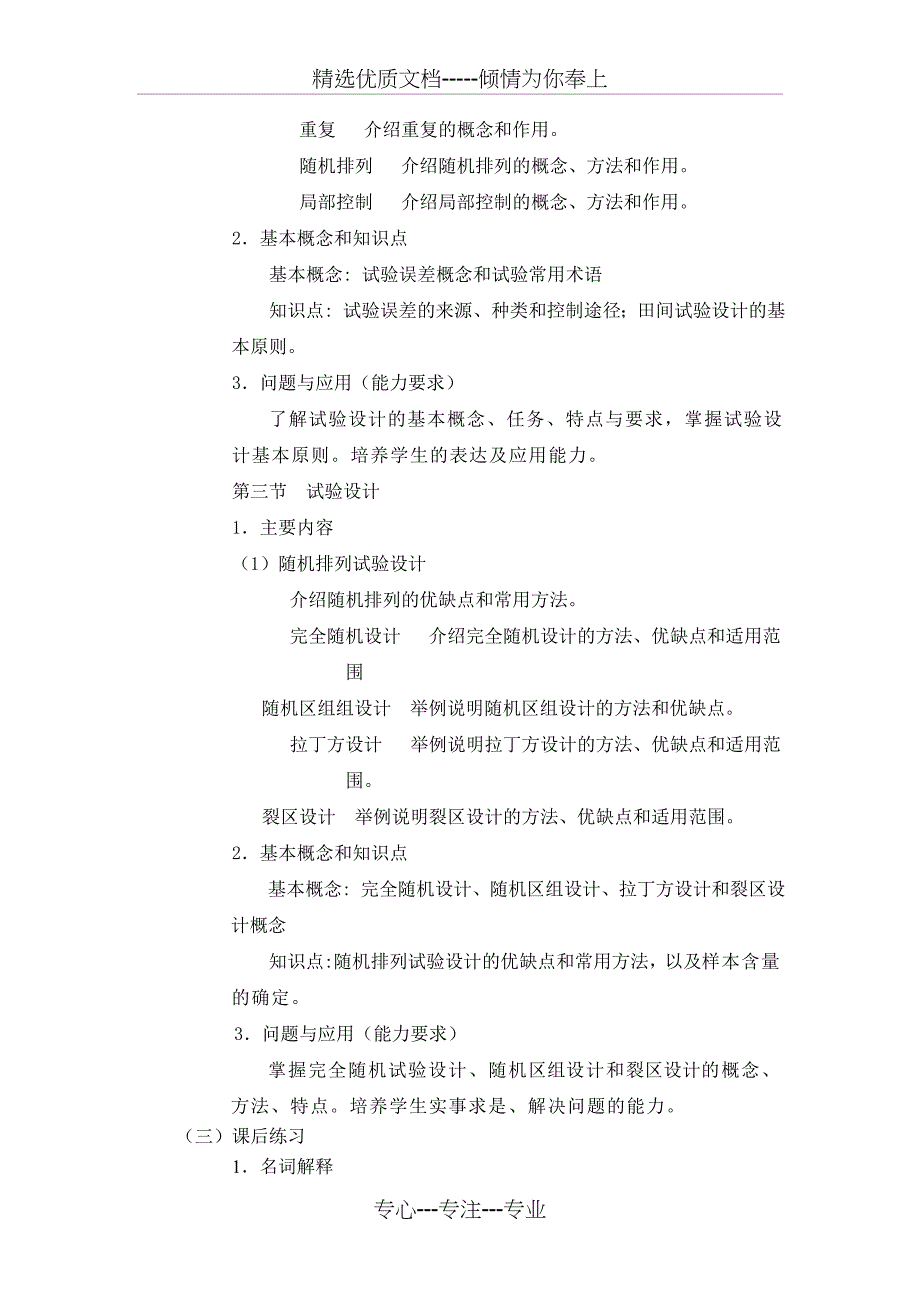 精选优质文档-----倾情为你奉上

重复　介绍重复的概念和作用。

随机排列　介绍随机排列的概念、方法和作用。

局部控制　介绍局部控制的概念、方法和作用。

2．基本概念和知识点

基本概念：试验误差概念和试验常用术语

知识点：试验误差的来源、种类和控制途径；田间试验设计的基本原则。

3．问题与应用（能力要求）

了解试验设计的基本概念、任务、特点与要求，掌握试验设计基本原则。培养学生的表达及应用能力。

第三节　试验设计

1．主要内容

（1）随机排列试验设计

介绍随机排列的优缺点和常用方法。

完全随机设计　介绍完全随机设计的方法、优缺点和适用范围

随机区组组设计　举例说明随机区组设计的方法和优缺点。

拉丁方设计　举例说明拉丁方设计的方法、优缺点和适用范围。

裂区设计　举例说明裂区设计的方法、优缺点和适用范围。

2．基本概念和知识点

基本概念：完全随机设计、随机区组设计、拉丁方设计和裂区设计概念

知识点:随机排列试验设计的优缺点和常用方法，以及样本含量的确定。

3．问题与应用（能力要求）

掌握完全随机试验设计、随机区组设计和裂区设计的概念、方法、特点。培养学生实事求是、解决问题的能力。

（三）课后练习

1．名词解释

专心---专注---专业